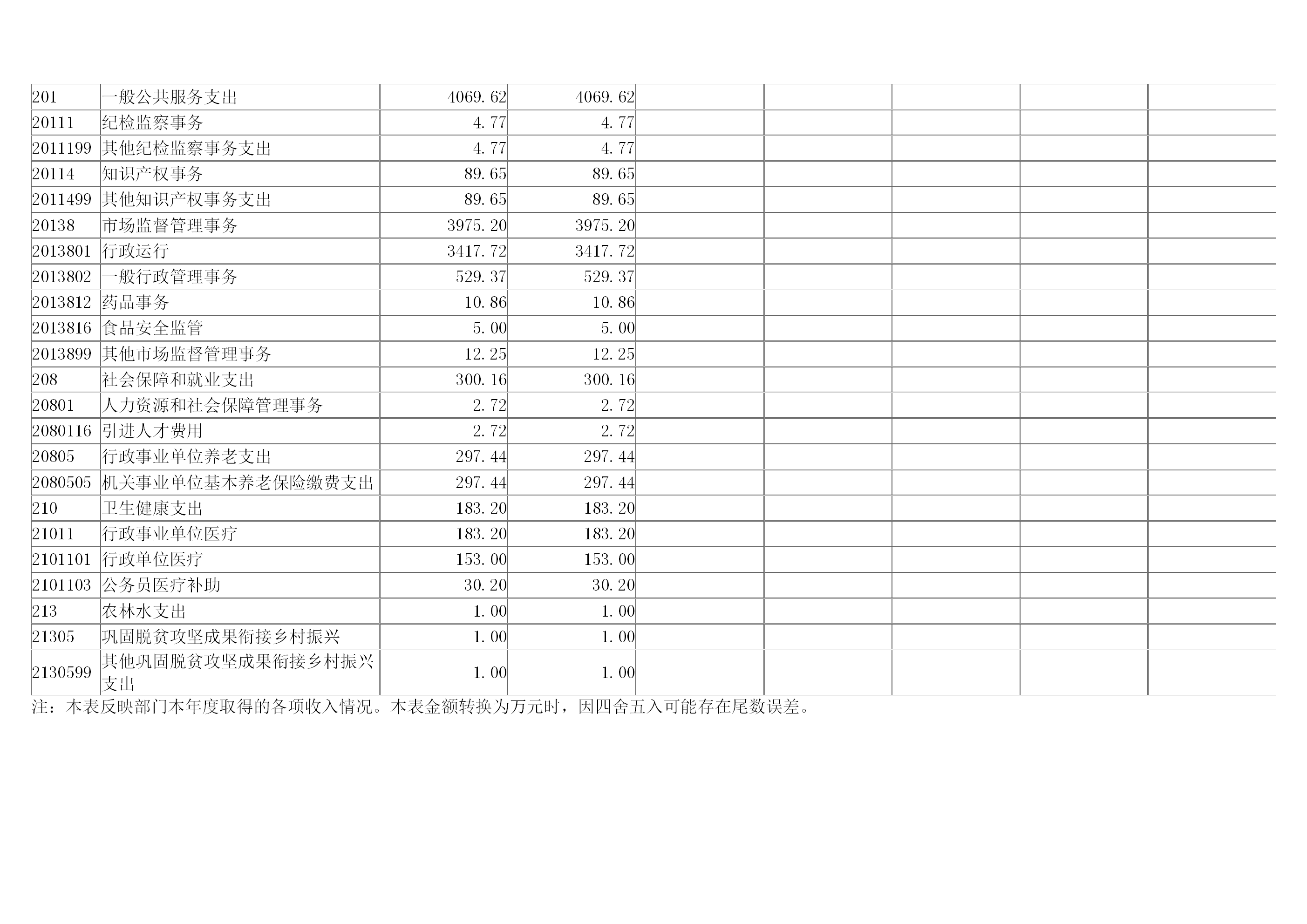 | 201 | 一般公共服务支出 | 4069.62 | 4069.62 | | | | | |
|---|---|---|---|---|---|---|---|---|
| 20111 | 纪检监察事务 | 4.77 | 4.77 | | | | | |
| 2011199 | 其他纪检监察事务支出 | 4.77 | 4.77 | | | | | |
| 20114 | 知识产权事务 | 89.65 | 89.65 | | | | | |
| 2011499 | 其他知识产权事务支出 | 89.65 | 89.65 | | | | | |
| 20138 | 市场监督管理事务 | 3975.20 | 3975.20 | | | | | |
| 2013801 | 行政运行 | 3417.72 | 3417.72 | | | | | |
| 2013802 | 一般行政管理事务 | 529.37 | 529.37 | | | | | |
| 2013812 | 药品事务 | 10.86 | 10.86 | | | | | |
| 2013816 | 食品安全监管 | 5.00 | 5.00 | | | | | |
| 2013899 | 其他市场监督管理事务 | 12.25 | 12.25 | | | | | |
| 208 | 社会保障和就业支出 | 300.16 | 300.16 | | | | | |
| 20801 | 人力资源和社会保障管理事务 | 2.72 | 2.72 | | | | | |
| 2080116 | 引进人才费用 | 2.72 | 2.72 | | | | | |
| 20805 | 行政事业单位养老支出 | 297.44 | 297.44 | | | | | |
| 2080505 | 机关事业单位基本养老保险缴费支出 | 297.44 | 297.44 | | | | | |
| 210 | 卫生健康支出 | 183.20 | 183.20 | | | | | |
| 21011 | 行政事业单位医疗 | 183.20 | 183.20 | | | | | |
| 2101101 | 行政单位医疗 | 153.00 | 153.00 | | | | | |
| 2101103 | 公务员医疗补助 | 30.20 | 30.20 | | | | | |
| 213 | 农林水支出 | 1.00 | 1.00 | | | | | |
| 21305 | 巩固脱贫攻坚成果衔接乡村振兴 | 1.00 | 1.00 | | | | | |
| 2130599 | 其他巩固脱贫攻坚成果衔接乡村振兴支出 | 1.00 | 1.00 | | | | | |

注：本表反映部门本年度取得的各项收入情况。本表金额转换为万元时，因四舍五入可能存在尾数误差。